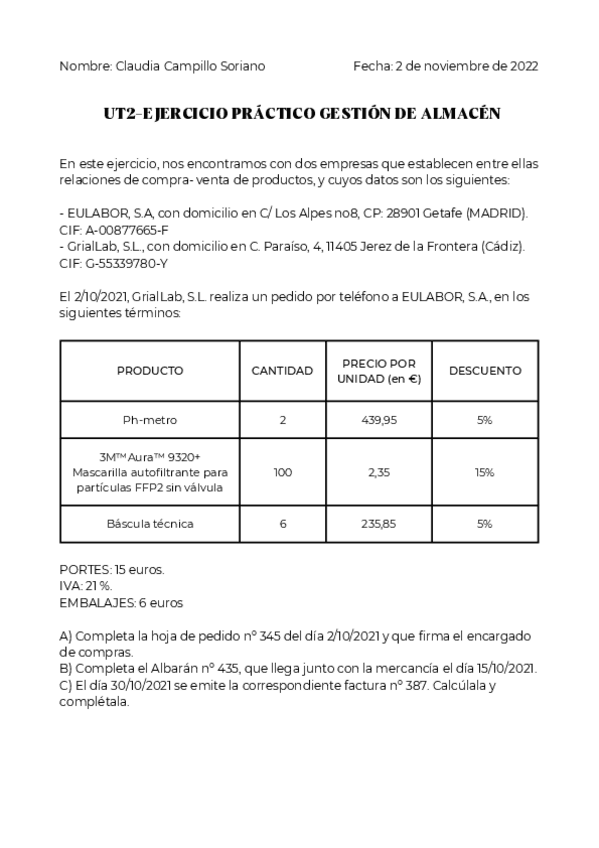 Nombre: Claudia Campillo Soriano Fecha: 2 de noviembre de 2022

UT2–EJERCICIO PRÁCTICO GESTIÓN DE ALMACÉN

En este ejercicio, nos encontramos con dos empresas que establecen entre ellas relaciones de compra- venta de productos, y cuyos datos son los siguientes:

- EULABOR, S.A, con domicilio en C/ Los Alpes no8, CP: 28901 Getafe (MADRID). CIF: A-00877665-F
- GrialLab, S.L., con domicilio en C. Paraíso, 4, 11405 Jerez de la Frontera (Cádiz). CIF: G-55339780-Y

El 2/10/2021, GrialLab, S.L. realiza un pedido por teléfono a EULABOR, S.A., en los siguientes términos:

| PRODUCTO | CANTIDAD | PRECIO POR UNIDAD (en €) | DESCUENTO |
|---|---|---|---|
| Ph-metro | 2 | 439,95 | 5% |
| 3M™ Aura™ 9320+ Mascarilla autofiltrante para partículas FFP2 sin válvula | 100 | 2,35 | 15% |
| Báscula técnica | 6 | 235,85 | 5% |

PORTES: 15 euros.
IVA: 21 %.
EMBALAJES: 6 euros

A) Completa la hoja de pedido nº 345 del día 2/10/2021 y que firma el encargado de compras.
B) Completa el Albarán nº 435, que llega junto con la mercancía el día 15/10/2021.
C) El día 30/10/2021 se emite la correspondiente factura nº 387. Calcúlala y complétala.